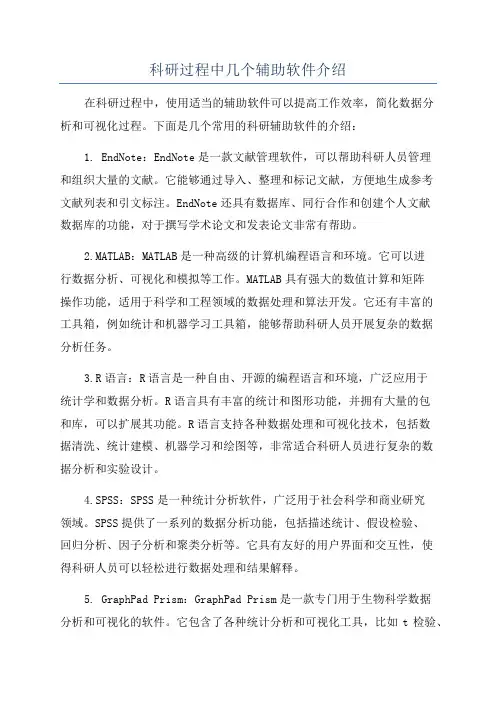 科研过程中几个辅助软件介绍

在科研过程中，使用适当的辅助软件可以提高工作效率，简化数据分析和可视化过程。下面是几个常用的科研辅助软件的介绍：

1. EndNote：EndNote 是一款文献管理软件，可以帮助科研人员管理和组织大量的文献。它能够通过导入、整理和标记文献，方便地生成参考文献列表和引文标注。EndNote 还具有数据库、同行合作和创建个人文献数据库的功能，对于撰写学术论文和发表论文非常有帮助。

2.MATLAB：MATLAB 是一种高级的计算机编程语言和环境。它可以进行数据分析、可视化和模拟等工作。MATLAB 具有强大的数值计算和矩阵操作功能，适用于科学和工程领域的数据处理和算法开发。它还有丰富的工具箱，例如统计和机器学习工具箱，能够帮助科研人员开展复杂的数据分析任务。

3.R 语言：R 语言是一种自由、开源的编程语言和环境，广泛应用于统计学和数据分析。R 语言具有丰富的统计和图形功能，并拥有大量的包和库，可以扩展其功能。R 语言支持各种数据处理和可视化技术，包括数据清洗、统计建模、机器学习和绘图等，非常适合科研人员进行复杂的数据分析和实验设计。

4.SPSS：SPSS 是一种统计分析软件，广泛用于社会科学和商业研究领域。SPSS 提供了一系列的数据分析功能，包括描述统计、假设检验、回归分析、因子分析和聚类分析等。它具有友好的用户界面和交互性，使得科研人员可以轻松进行数据处理和结果解释。

5. GraphPad Prism：GraphPad Prism 是一款专门用于生物科学数据分析和可视化的软件。它包含了各种统计分析和可视化工具，比如 t 检验、